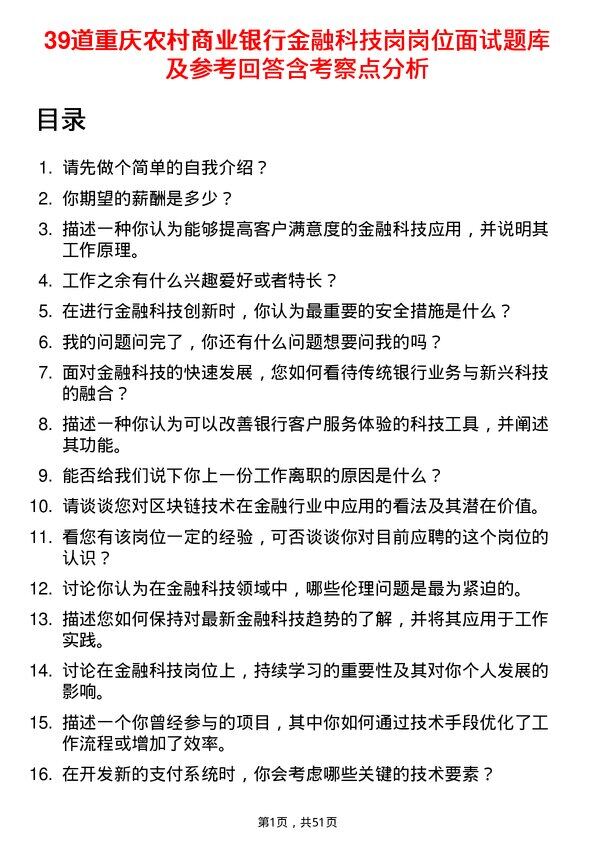 39道重庆农村商业银行金融科技岗岗位面试题库及参考回答含考察点分析

目录

1. 请先做个简单的自我介绍？
2. 你期望的薪酬是多少？
3. 描述一种你认为能够提高客户满意度的金融科技应用，并说明其工作原理。
4. 工作之余有什么兴趣爱好或者特长？
5. 在进行金融科技创新时，你认为最重要的安全措施是什么？
6. 我的问题问完了，你还有什么问题想要问我的吗？
7. 面对金融科技的快速发展，您如何看待传统银行业务与新兴科技的融合？
8. 描述一种你认为可以改善银行客户服务体验的科技工具，并阐述其功能。
9. 能否给我们说下你上一份工作离职的原因是什么？
10. 请谈谈您对区块链技术在金融行业中应用的看法及其潜在价值。
11. 看您有该岗位一定的经验，可否谈谈你对目前应聘的这个岗位的认识？
12. 讨论你认为在金融科技领域中，哪些伦理问题是最为紧迫的。
13. 描述您如何保持对最新金融科技趋势的了解，并将其应用于工作实践。
14. 讨论在金融科技岗位上，持续学习的重要性及其对你个人发展的影响。
15. 描述一个你曾经参与的项目，其中你如何通过技术手段优化了工作流程或增加了效率。
16. 在开发新的支付系统时，你会考虑哪些关键的技术要素？

第1页，共51页